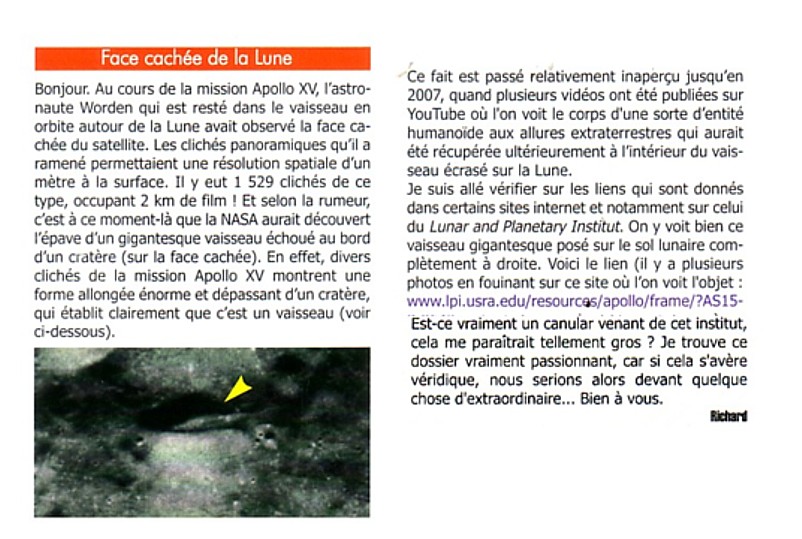 Face cachée de la Lune

Bonjour. Au cours de la mission Apollo XV, l'astronaute Worden qui est resté dans le vaisseau en orbite autour de la Lune avait observé la face cachée du satellite. Les clichés panoramiques qu'il a ramené permettaient une résolution spatiale d'un mètre à la surface. Il y eut 1 529 clichés de ce type, occupant 2 km de film ! Et selon la rumeur, c'est à ce moment-là que la NASA aurait découvert l'épave d'un gigantesque vaisseau échoué au bord d'un cratère (sur la face cachée). En effet, divers clichés de la mission Apollo XV montrent une forme allongée énorme et dépassant d'un cratère, qui établit clairement que c'est un vaisseau (voir ci-dessous).

Ce fait est passé relativement inaperçu jusqu'en 2007, quand plusieurs vidéos ont été publiées sur YouTube où l'on voit le corps d'une sorte d'entité humanoïde aux allures extraterrestres qui aurait été récupérée ultérieurement à l'intérieur du vaisseau écrasé sur la Lune.
Je suis allé vérifier sur les liens qui sont donnés dans certains sites internet et notamment sur celui du Lunar and Planetary Institut. On y voit bien ce vaisseau gigantesque posé sur le sol lunaire complètement à droite. Voici le lien (il y a plusieurs photos en fouinant sur ce site où l'on voit l'objet : www.lpi.usra.edu/resources/apollo/frame/?AS15-
Est-ce vraiment un canular venant de cet institut, cela me paraîtrait tellement gros ? Je trouve ce dossier vraiment passionnant, car si cela s'avère véridique, nous serions alors devant quelque chose d'extraordinaire... Bien à vous.

Richard